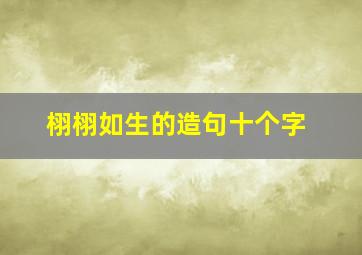 栩栩如生的造句十个字